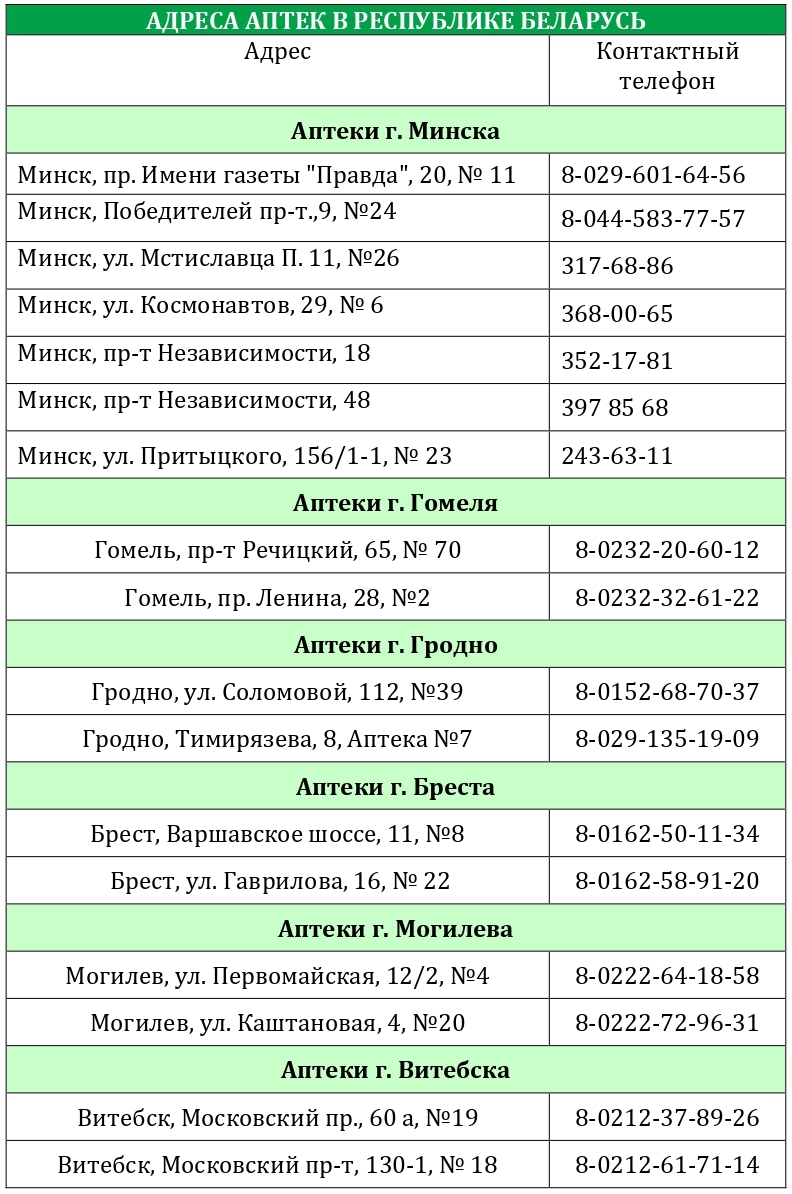 АДРЕСА АПТЕК В РЕСПУБЛИКЕ БЕЛАРУСЬ

| Адрес | Контактный телефон |
|---|---|
| **Аптеки г. Минска** | |
| Минск, пр. Имени газеты "Правда", 20, № 11 | 8-029-601-64-56 |
| Минск, Победителей пр-т.,9, №24 | 8-044-583-77-57 |
| Минск, ул. Мстиславца П. 11, №26 | 317-68-86 |
| Минск, ул. Космонавтов, 29, № 6 | 368-00-65 |
| Минск, пр-т Независимости, 18 | 352-17-81 |
| Минск, пр-т Независимости, 48 | 397 85 68 |
| Минск, ул. Притыцкого, 156/1-1, № 23 | 243-63-11 |
| **Аптеки г. Гомеля** | |
| Гомель, пр-т Речицкий, 65, № 70 | 8-0232-20-60-12 |
| Гомель, пр. Ленина, 28, №2 | 8-0232-32-61-22 |
| **Аптеки г. Гродно** | |
| Гродно, ул. Соломовой, 112, №39 | 8-0152-68-70-37 |
| Гродно, Тимирязева, 8, Аптека №7 | 8-029-135-19-09 |
| **Аптеки г. Бреста** | |
| Брест, Варшавское шоссе, 11, №8 | 8-0162-50-11-34 |
| Брест, ул. Гаврилова, 16, № 22 | 8-0162-58-91-20 |
| **Аптеки г. Могилева** | |
| Могилев, ул. Первомайская, 12/2, №4 | 8-0222-64-18-58 |
| Могилев, ул. Каштановая, 4, №20 | 8-0222-72-96-31 |
| **Аптеки г. Витебска** | |
| Витебск, Московский пр., 60 а, №19 | 8-0212-37-89-26 |
| Витебск, Московский пр-т, 130-1, № 18 | 8-0212-61-71-14 |